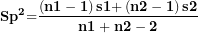 $\mathbf{Sp^2 = \frac{(n1-1)\,s1 + (n2-1)\,s2}{n1+n2-2}}$